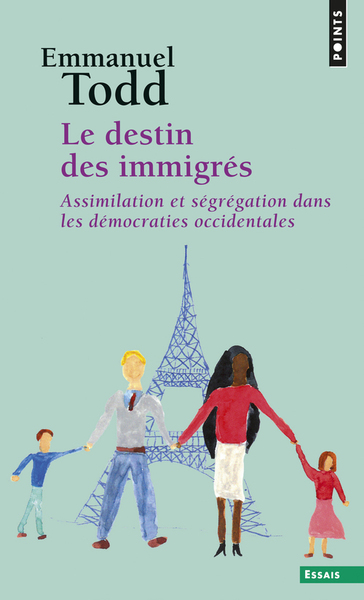 POINTS

Emmanuel
Todd

Le destin des immigrés

Assimilation et ségrégation dans les démocraties occidentales

ESSAIS